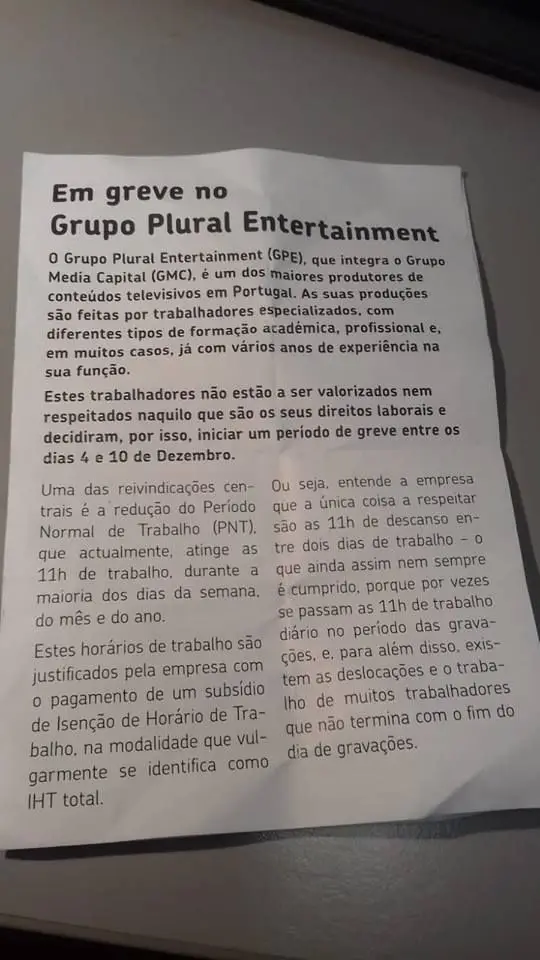 Em greve no
Grupo Plural Entertainment

O Grupo Plural Entertainment (GPE), que integra o Grupo Media Capital (GMC), é um dos maiores produtores de conteúdos televisivos em Portugal. As suas produções são feitas por trabalhadores especializados, com diferentes tipos de formação académica, profissional e, em muitos casos, já com vários anos de experiência na sua função.

Estes trabalhadores não estão a ser valorizados nem respeitados naquilo que são os seus direitos laborais e decidiram, por isso, iniciar um período de greve entre os dias 4 e 10 de Dezembro.

Uma das reivindicações centrais é a redução do Período Normal de Trabalho (PNT), que actualmente, atinge as 11h de trabalho, durante a maioria dos dias da semana, do mês e do ano.

Estes horários de trabalho são justificados pela empresa com o pagamento de um subsídio de Isenção de Horário de Trabalho, na modalidade que vulgarmente se identifica como IHT total.

Ou seja, entende a empresa que a única coisa a respeitar são as 11h de descanso entre dois dias de trabalho – o que ainda assim nem sempre é cumprido, porque por vezes se passam as 11h de trabalho diário no período das gravações, e, para além disso, existem as deslocações e o trabalho de muitos trabalhadores que não termina com o fim do dia de gravações.